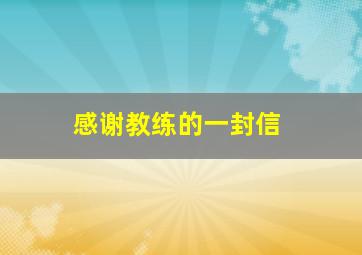 感谢教练的一封信